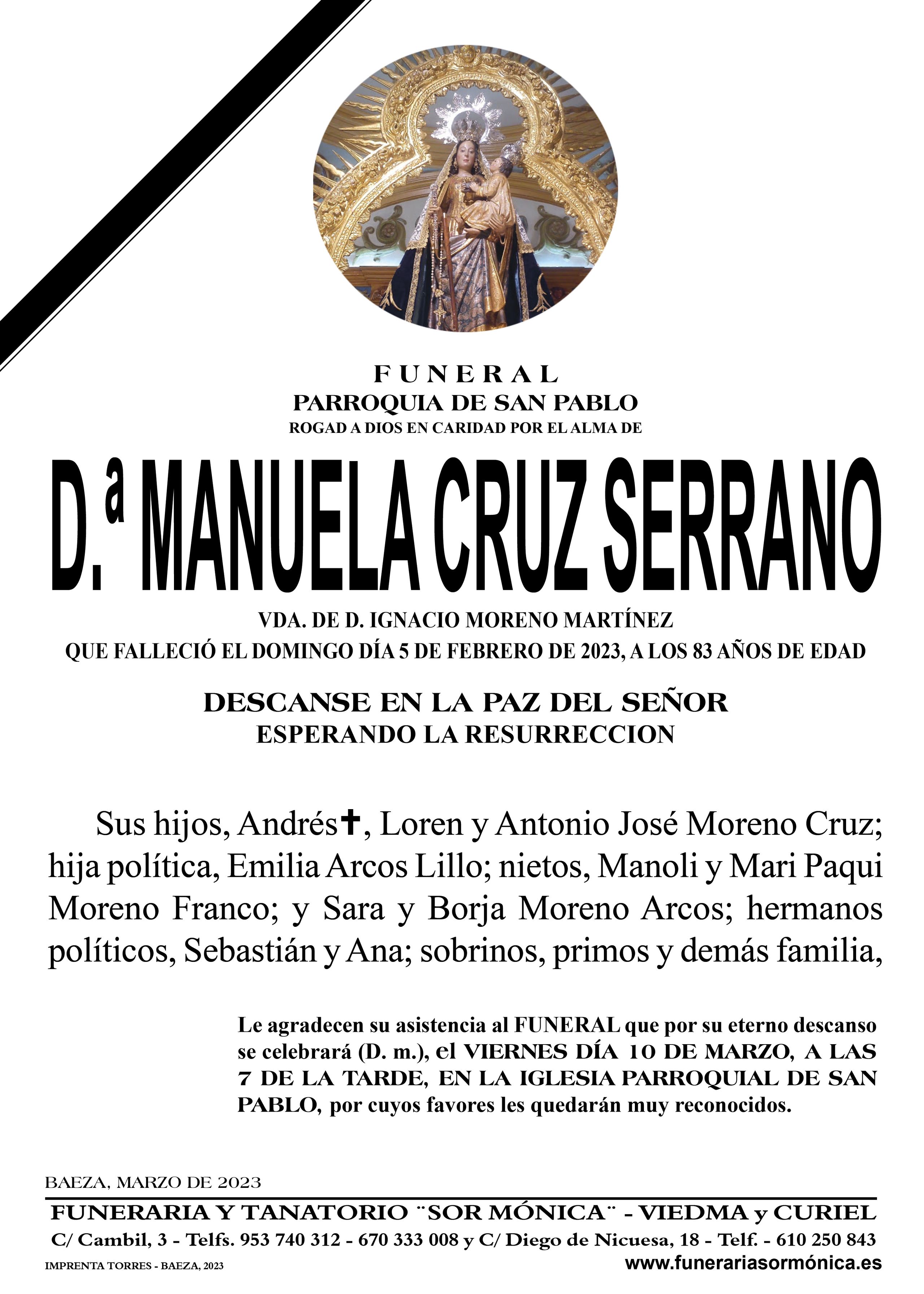 FUNERAL
PARROQUIA DE SAN PABLO
ROGAD A DIOS EN CARIDAD POR EL ALMA DE

D.ª MANUELA CRUZ SERRANO

VDA. DE D. IGNACIO MORENO MARTÍNEZ
QUE FALLECIÓ EL DOMINGO DÍA 5 DE FEBRERO DE 2023, A LOS 83 AÑOS DE EDAD

DESCANSE EN LA PAZ DEL SEÑOR
ESPERANDO LA RESURRECCION

Sus hijos, Andrés✝, Loren y Antonio José Moreno Cruz; hija política, Emilia Arcos Lillo; nietos, Manoli y Mari Paqui Moreno Franco; y Sara y Borja Moreno Arcos; hermanos políticos, Sebastián y Ana; sobrinos, primos y demás familia,

Le agradecen su asistencia al FUNERAL que por su eterno descanso se celebrará (D. m.), el VIERNES DÍA 10 DE MARZO, A LAS 7 DE LA TARDE, EN LA IGLESIA PARROQUIAL DE SAN PABLO, por cuyos favores les quedarán muy reconocidos.

BAEZA, MARZO DE 2023

FUNERARIA Y TANATORIO ¨SOR MÓNICA¨ - VIEDMA y CURIEL
C/ Cambil, 3 - Telfs. 953 740 312 - 670 333 008 y C/ Diego de Nicuesa, 18 - Telf. - 610 250 843
IMPRENTA TORRES - BAEZA, 2023
www.funerariasormónica.es